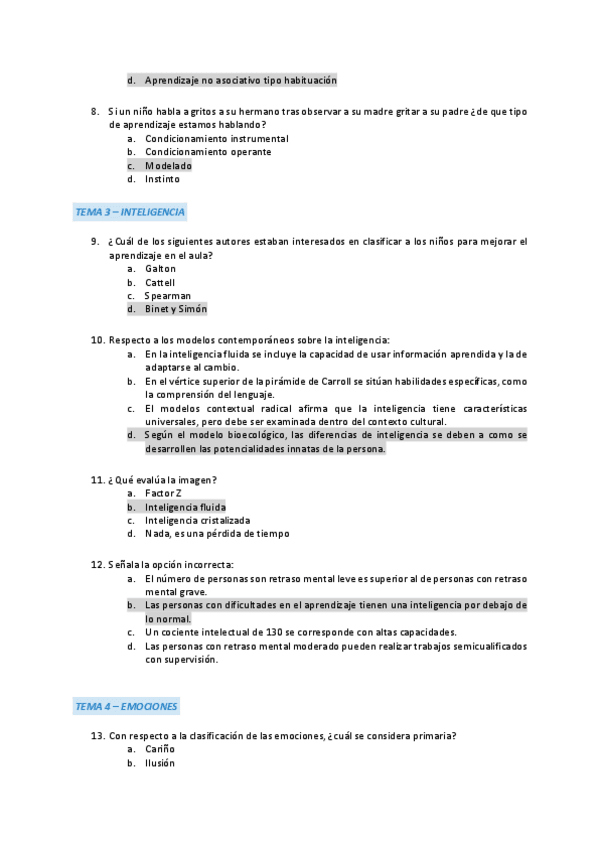 d. Aprendizaje no asociativo tipo habituación

8. Si un niño habla a gritos a su hermano tras observar a su madre gritar a su padre ¿de que tipo de aprendizaje estamos hablando?
a. Condicionamiento instrumental
b. Condicionamiento operante
c. Modelado
d. Instinto

TEMA 3 – INTELIGENCIA

9. ¿Cuál de los siguientes autores estaban interesados en clasificar a los niños para mejorar el aprendizaje en el aula?
a. Galton
b. Cattell
c. Spearman
d. Binet y Simón

10. Respecto a los modelos contemporáneos sobre la inteligencia:
a. En la inteligencia fluida se incluye la capacidad de usar información aprendida y la de adaptarse al cambio.
b. En el vértice superior de la pirámide de Carroll se sitúan habilidades específicas, como la comprensión del lenguaje.
c. El modelos contextual radical afirma que la inteligencia tiene características universales, pero debe ser examinada dentro del contexto cultural.
d. Según el modelo bioecológico, las diferencias de inteligencia se deben a como se desarrollen las potencialidades innatas de la persona.

11. ¿Qué evalúa la imagen?
a. Factor Z
b. Inteligencia fluida
c. Inteligencia cristalizada
d. Nada, es una pérdida de tiempo

12. Señala la opción incorrecta:
a. El número de personas son retraso mental leve es superior al de personas con retraso mental grave.
b. Las personas con dificultades en el aprendizaje tienen una inteligencia por debajo de lo normal.
c. Un cociente intelectual de 130 se corresponde con altas capacidades.
d. Las personas con retraso mental moderado pueden realizar trabajos semicualificados con supervisión.

TEMA 4 – EMOCIONES

13. Con respecto a la clasificación de las emociones, ¿cuál se considera primaria?
a. Cariño
b. Ilusión